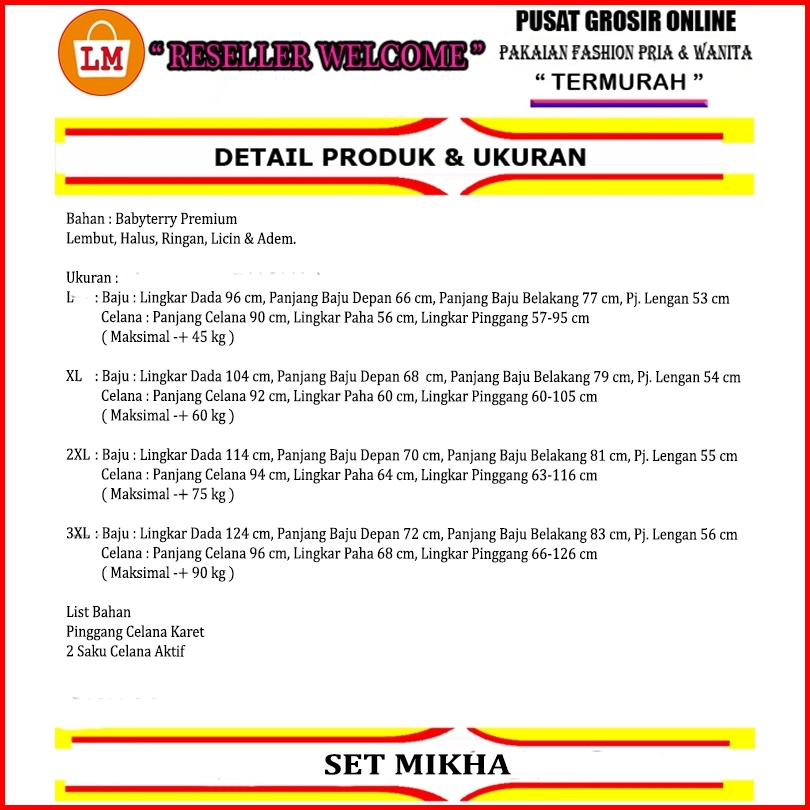 LM

" RESELLER WELCOME "

PUSAT GROSIR ONLINE
PAKAIAN FASHION PRIA & WANITA
" TERMURAH "

DETAIL PRODUK & UKURAN

Bahan : Babyterry Premium
Lembut, Halus, Ringan, Licin & Adem.

Ukuran :
L : Baju : Lingkar Dada 96 cm, Panjang Baju Depan 66 cm, Panjang Baju Belakang 77 cm, Pj. Lengan 53 cm
Celana : Panjang Celana 90 cm, Lingkar Paha 56 cm, Lingkar Pinggang 57-95 cm
( Maksimal -+ 45 kg )

XL : Baju : Lingkar Dada 104 cm, Panjang Baju Depan 68 cm, Panjang Baju Belakang 79 cm, Pj. Lengan 54 cm
Celana : Panjang Celana 92 cm, Lingkar Paha 60 cm, Lingkar Pinggang 60-105 cm
( Maksimal -+ 60 kg )

2XL : Baju : Lingkar Dada 114 cm, Panjang Baju Depan 70 cm, Panjang Baju Belakang 81 cm, Pj. Lengan 55 cm
Celana : Panjang Celana 94 cm, Lingkar Paha 64 cm, Lingkar Pinggang 63-116 cm
( Maksimal -+ 75 kg )

3XL : Baju : Lingkar Dada 124 cm, Panjang Baju Depan 72 cm, Panjang Baju Belakang 83 cm, Pj. Lengan 56 cm
Celana : Panjang Celana 96 cm, Lingkar Paha 68 cm, Lingkar Pinggang 66-126 cm
( Maksimal -+ 90 kg )

List Bahan
Pinggang Celana Karet
2 Saku Celana Aktif

SET MIKHA